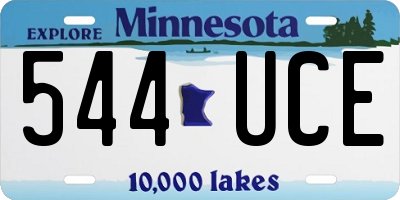 EXPLORE Minnesota

544 UCE

10,000 lakes